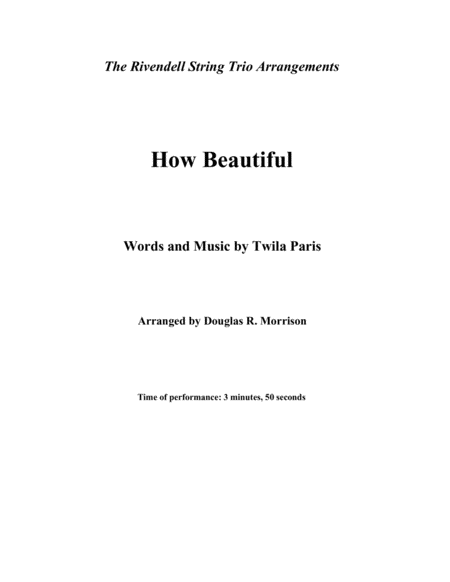 The Rivendell String Trio Arrangements

How Beautiful

Words and Music by Twila Paris

Arranged by Douglas R. Morrison

Time of performance: 3 minutes, 50 seconds